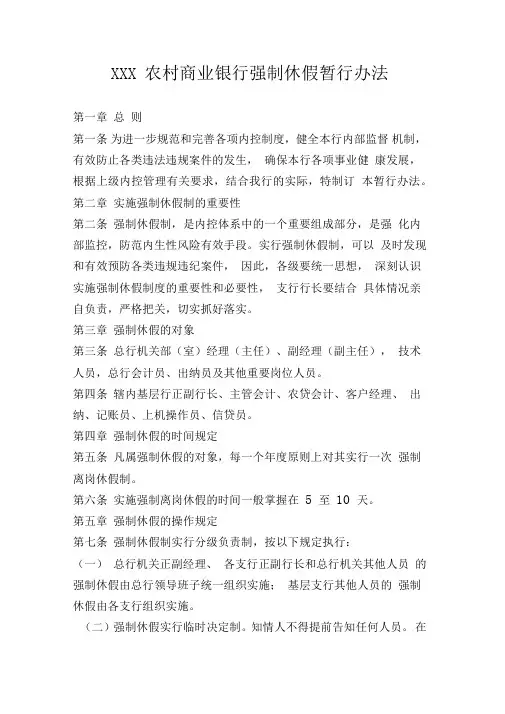 XXX 农村商业银行强制休假暂行办法

第一章 总 则

第一条 为进一步规范和完善各项内控制度，健全本行内部监督 机制，有效防止各类违法违规案件的发生， 确保本行各项事业健 康发展，根据上级内控管理有关要求，结合我行的实际，特制订 本暂行办法。

第二章 实施强制休假制的重要性

第二条 强制休假制，是内控体系中的一个重要组成部分，是强 化内部监控，防范内生性风险有效手段。实行强制休假制，可以 及时发现和有效预防各类违规违纪案件， 因此，各级要统一思想， 深刻认识实施强制休假制度的重要性和必要性， 支行行长要结合 具体情况亲自负责，严格把关，切实抓好落实。

第三章 强制休假的对象

第三条 总行机关部（室）经理（主任）、副经理（副主任）， 技术人员，总行会计员、出纳员及其他重要岗位人员。

第四条 辖内基层行正副行长、主管会计、农贷会计、客户经理、 出纳、记账员、上机操作员、信贷员。

第四章 强制休假的时间规定

第五条 凡属强制休假的对象，每一个年度原则上对其实行一次 强制离岗休假制。

第六条 实施强制离岗休假的时间一般掌握在 5 至 10 天。

第五章 强制休假的操作规定

第七条 强制休假制实行分级负责制，按以下规定执行：

（一） 总行机关正副经理、 各支行正副行长和总行机关其他人员 的强制休假由总行领导班子统一组织实施； 基层支行其他人员的 强制休假由各支行组织实施。

（二）强制休假实行临时决定制。知情人不得提前告知任何人员。 在